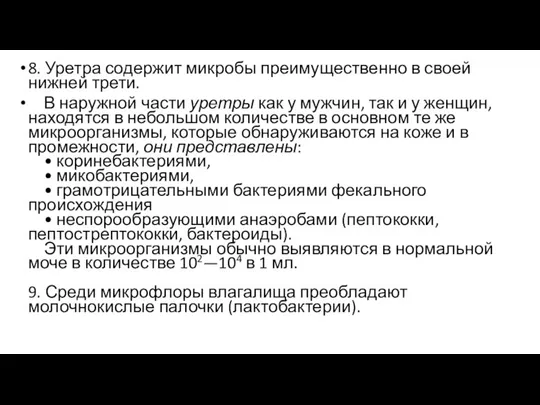 • 8. Уретра содержит микробы преимущественно в своей нижней трети.

• В наружной части уретры как у мужчин, так и у женщин, находятся в небольшом количестве в основном те же микроорганизмы, которые обнаруживаются на коже и в промежности, они представлены:

• коринебактериями,

• микобактериями,

• грамотрицательными бактериями фекального происхождения

• неспорообразующими анаэробами (пептококки, пептострептококки, бактероиды).

Эти микроорганизмы обычно выявляются в нормальной моче в количестве $10^2$—$10^4$ в 1 мл.

9. Среди микрофлоры влагалища преобладают молочнокислые палочки (лактобактерии).